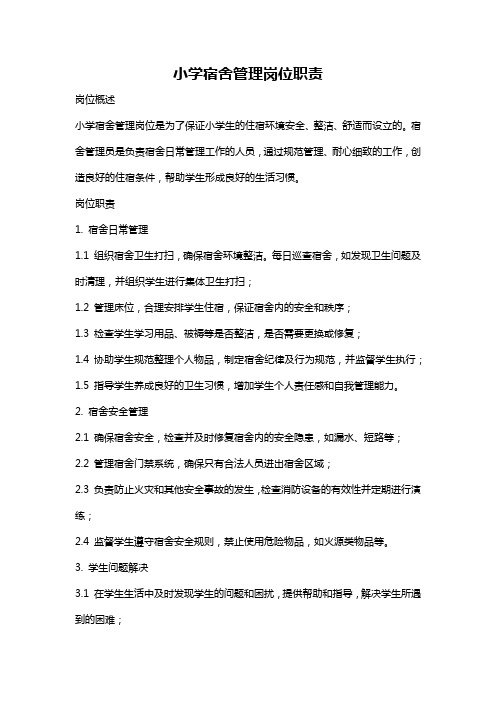 小学宿舍管理岗位职责

岗位概述

小学宿舍管理岗位是为了保证小学生的住宿环境安全、整洁、舒适而设立的。宿舍管理员是负责宿舍日常管理工作的人员，通过规范管理、耐心细致的工作，创造良好的住宿条件，帮助学生形成良好的生活习惯。

岗位职责

1. 宿舍日常管理

1.1 组织宿舍卫生打扫，确保宿舍环境整洁。每日巡查宿舍，如发现卫生问题及时清理，并组织学生进行集体卫生打扫；

1.2 管理床位，合理安排学生住宿，保证宿舍内的安全和秩序；

1.3 检查学生学习用品、被褥等是否整洁，是否需要更换或修复；

1.4 协助学生规范整理个人物品，制定宿舍纪律及行为规范，并监督学生执行；

1.5 指导学生养成良好的卫生习惯，增加学生个人责任感和自我管理能力。

2. 宿舍安全管理

2.1 确保宿舍安全，检查并及时修复宿舍内的安全隐患，如漏水、短路等；

2.2 管理宿舍门禁系统，确保只有合法人员进出宿舍区域；

2.3 负责防止火灾和其他安全事故的发生，检查消防设备的有效性并定期进行演练；

2.4 监督学生遵守宿舍安全规则，禁止使用危险物品，如火源类物品等。

3. 学生问题解决

3.1 在学生生活中及时发现学生的问题和困扰，提供帮助和指导，解决学生所遇到的困难；